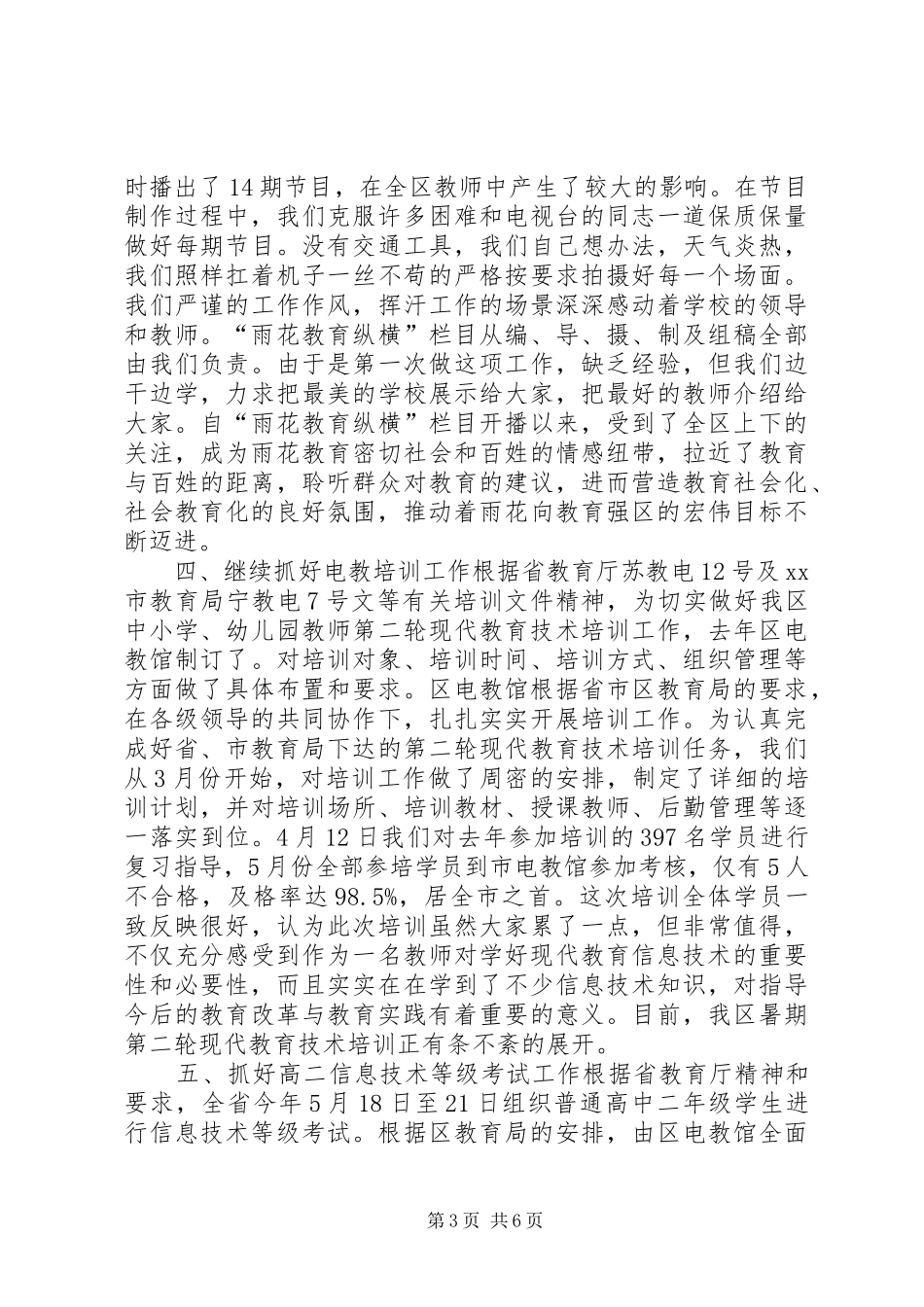 时播出了14期节目，在全区教师中产生了较大的影响。在节目制作过程中，我们克服许多困难和电视台的同志一道保质保量做好每期节目。没有交通工具，我们自己想办法，天气炎热，我们照样扛着机子一丝不苟的严格按要求拍摄好每一个场面。我们严谨的工作作风，挥汗工作的场景深深感动着学校的领导和教师。“雨花教育纵横”栏目从编、导、摄、制及组稿全部由我们负责。由于是第一次做这项工作，缺乏经验，但我们边干边学，力求把最美的学校展示给大家，把最好的教师介绍给大家。自“雨花教育纵横”栏目开播以来，受到了全区上下的关注，成为雨花教育密切社会和百姓的情感纽带，拉近了教育与百姓的距离，聆听群众对教育的建议，进而营造教育社会化、社会教育化的良好氛围，推动着雨花向教育强区的宏伟目标不断迈进。

四、继续抓好电教培训工作根据省教育厅苏教电12号及xx市教育局宁教电7号文等有关培训文件精神，为切实做好我区中小学、幼儿园教师第二轮现代教育技术培训工作，去年区电教馆制订了。对培训对象、培训时间、培训方式、组织管理等方面做了具体布置和要求。区电教馆根据省市区教育局的要求，在各级领导的共同协作下，扎扎实实开展培训工作。为认真完成好省、市教育局下达的第二轮现代教育技术培训任务，我们从3月份开始，对培训工作做了周密的安排，制定了详细的培训计划，并对培训场所、培训教材、授课教师、后勤管理等逐一落实到位。4月12日我们对去年参加培训的397名学员进行复习指导，5月份全部参培学员到市电教馆参加考核，仅有5人不合格，及格率达98.5%，居全市之首。这次培训全体学员一致反映很好，认为此次培训虽然大家累了一点，但非常值得，不仅充分感受到作为一名教师对学好现代教育信息技术的重要性和必要性，而且实实在在学到了不少信息技术知识，对指导今后的教育改革与教育实践有着重要的意义。目前，我区暑期第二轮现代教育技术培训正有条不紊的展开。

五、抓好高二信息技术等级考试工作根据省教育厅精神和要求，全省今年5月18日至21日组织普通高中二年级学生进行信息技术等级考试。根据区教育局的安排，由区电教馆全面

第3页 共6页